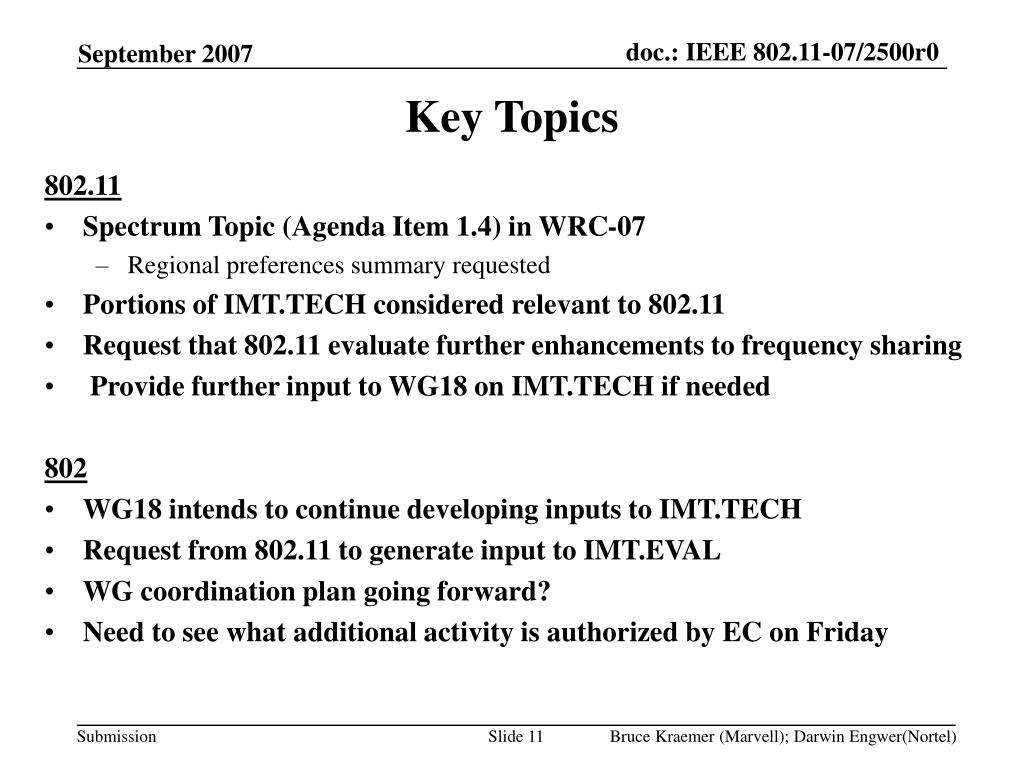 September 2007

doc.: IEEE 802.11-07/2500r0

Key Topics

802.11

• Spectrum Topic (Agenda Item 1.4) in WRC-07
  – Regional preferences summary requested
• Portions of IMT.TECH considered relevant to 802.11
• Request that 802.11 evaluate further enhancements to frequency sharing
• Provide further input to WG18 on IMT.TECH if needed

802

• WG18 intends to continue developing inputs to IMT.TECH
• Request from 802.11 to generate input to IMT.EVAL
• WG coordination plan going forward?
• Need to see what additional activity is authorized by EC on Friday

Submission

Slide 11

Bruce Kraemer (Marvell); Darwin Engwer(Nortel)